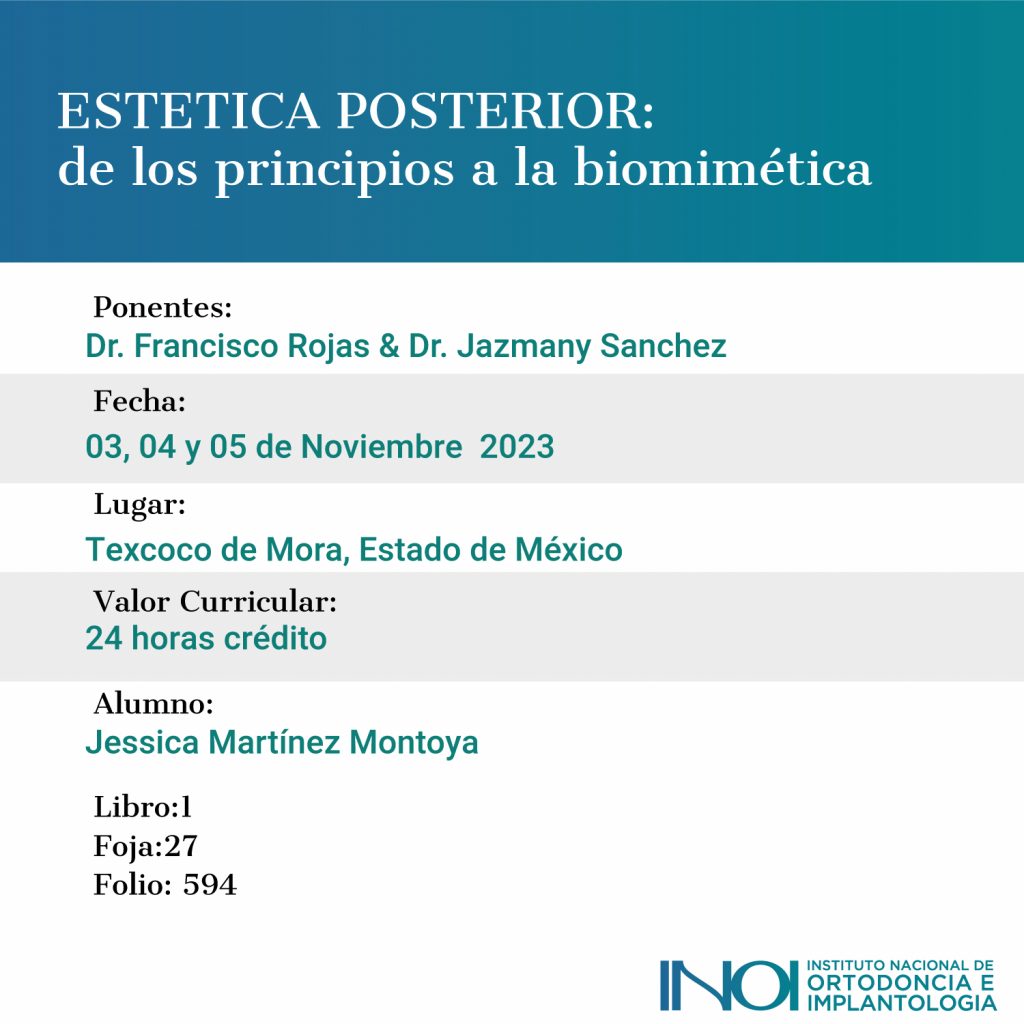 ESTETICA POSTERIOR:
de los principios a la biomimética

Ponentes:
Dr. Francisco Rojas & Dr. Jazmany Sanchez

Fecha:
03, 04 y 05 de Noviembre 2023

Lugar:
Texcoco de Mora, Estado de México

Valor Curricular:
24 horas crédito

Alumno:
Jessica Martínez Montoya

Libro:1
Foja:27
Folio: 594

INOI INSTITUTO NACIONAL DE ORTODONCIA E IMPLANTOLOGIA